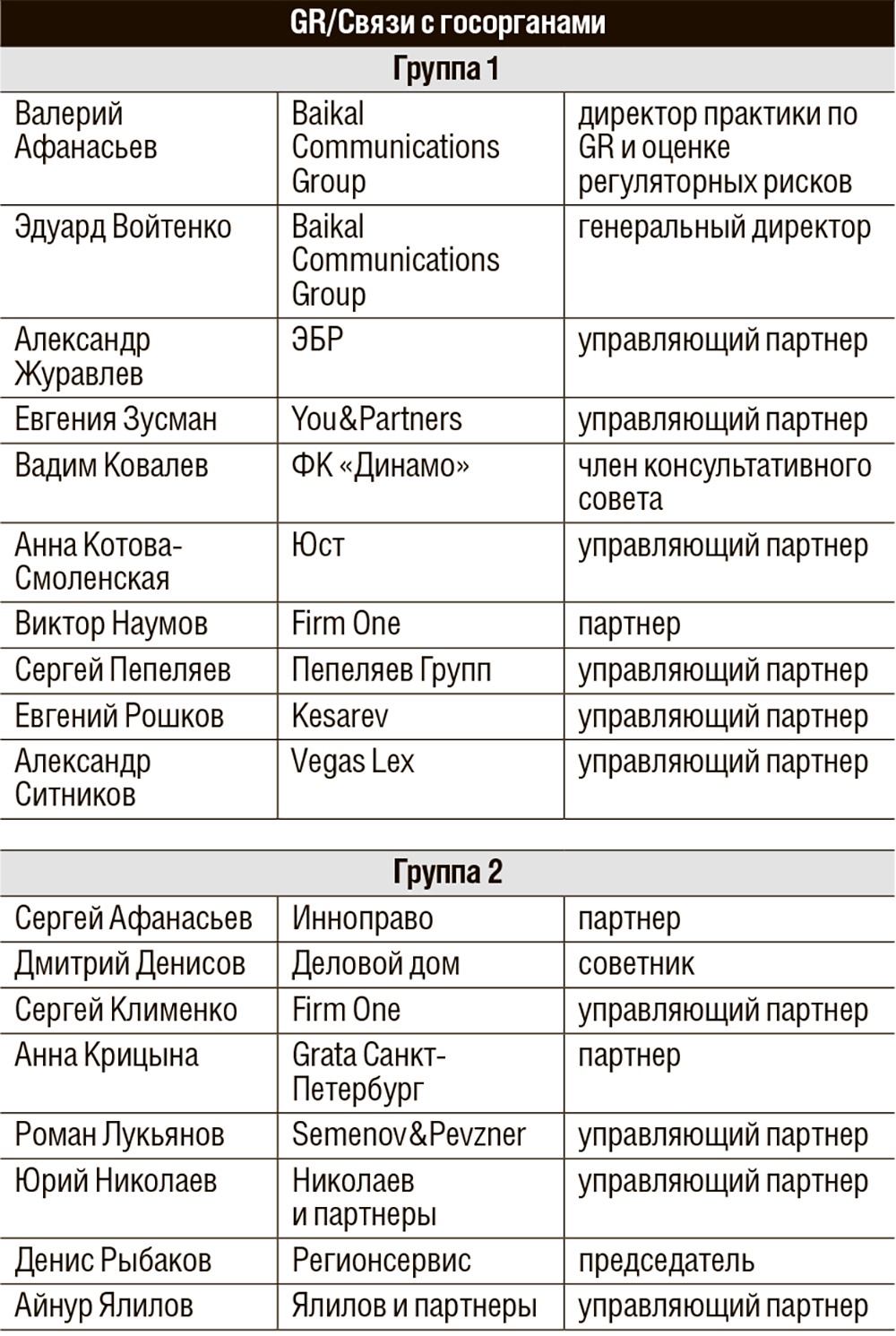 GR/Связи с госорганами

Группа 1

| | | |
|---|---|---|
| Валерий Афанасьев | Baikal Communications Group | директор практики по GR и оценке регуляторных рисков |
| Эдуард Войтенко | Baikal Communications Group | генеральный директор |
| Александр Журавлев | ЭБР | управляющий партнер |
| Евгения Зусман | You&Partners | управляющий партнер |
| Вадим Ковалев | ФК «Динамо» | член консультативного совета |
| Анна Котова-Смоленская | Юст | управляющий партнер |
| Виктор Наумов | Firm One | партнер |
| Сергей Пепеляев | Пепеляев Групп | управляющий партнер |
| Евгений Рошков | Kesarev | управляющий партнер |
| Александр Ситников | Vegas Lex | управляющий партнер |

Группа 2

| | | |
|---|---|---|
| Сергей Афанасьев | Инноправо | партнер |
| Дмитрий Денисов | Деловой дом | советник |
| Сергей Клименко | Firm One | управляющий партнер |
| Анна Крицына | Grata Санкт-Петербург | партнер |
| Роман Лукьянов | Semenov&Pevzner | управляющий партнер |
| Юрий Николаев | Николаев и партнеры | управляющий партнер |
| Денис Рыбаков | Регионсервис | председатель |
| Айнур Ялилов | Ялилов и партнеры | управляющий партнер |